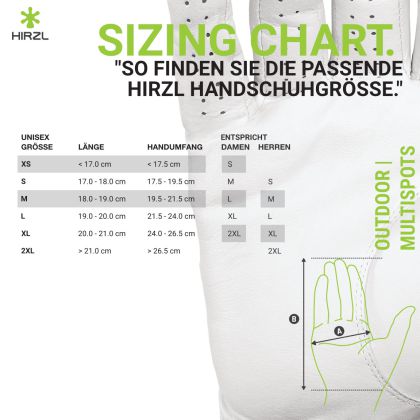 HIRZL

SIZING CHART.

"SO FINDEN SIE DIE PASSENDE HIRZL HANDSCHUHGRÖSSE."

| UNISEX GRÖSSE | LÄNGE | HANDUMFANG | ENTSPRICHT DAMEN | HERREN |
|---|---|---|---|---|
| XS | < 17.0 cm | < 17.5 cm | S | |
| S | 17.0 - 18.0 cm | 17.5 - 19.5 cm | M | S |
| M | 18.0 - 19.0 cm | 19.5 - 21.5 cm | L | M |
| L | 19.0 - 20.0 cm | 21.5 - 24.0 cm | XL | L |
| XL | 20.0 - 21.0 cm | 24.0 - 26.5 cm | 2XL | XL |
| 2XL | > 21.0 cm | > 26.5 cm | | 2XL |

OUTDOOR | MULTISPOTS

B

A